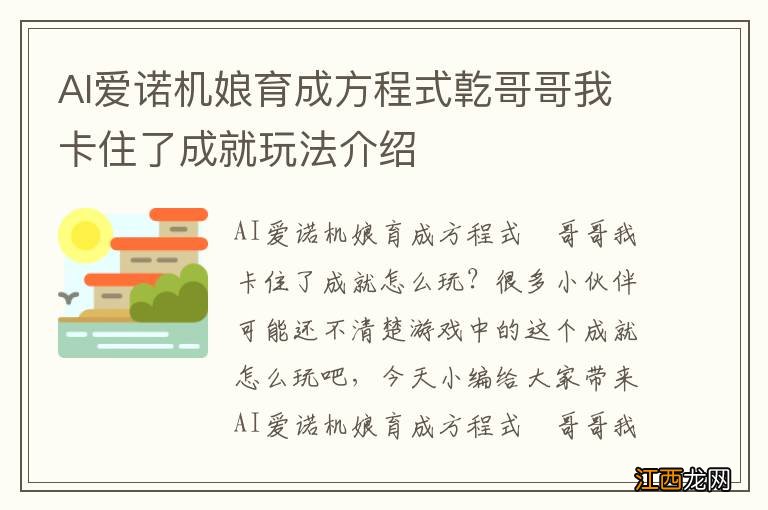 AI爱诺机娘育成方程式乾哥哥我卡住了成就玩法介绍

AI爱诺机娘育成方程式 哥哥我卡住了成就怎么玩？很多小伙伴可能还不清楚游戏中的这个成就怎么玩吧，今天小编给大家带来AI爱诺机娘育成方程式 哥哥我

江西龙网